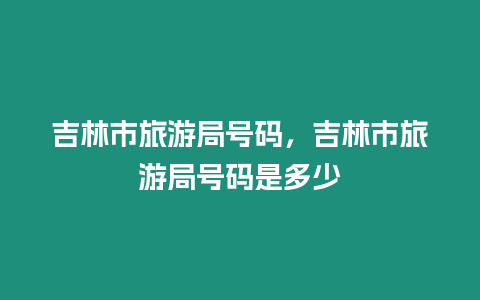 吉林市旅游局号码，吉林市旅游局号码是多少